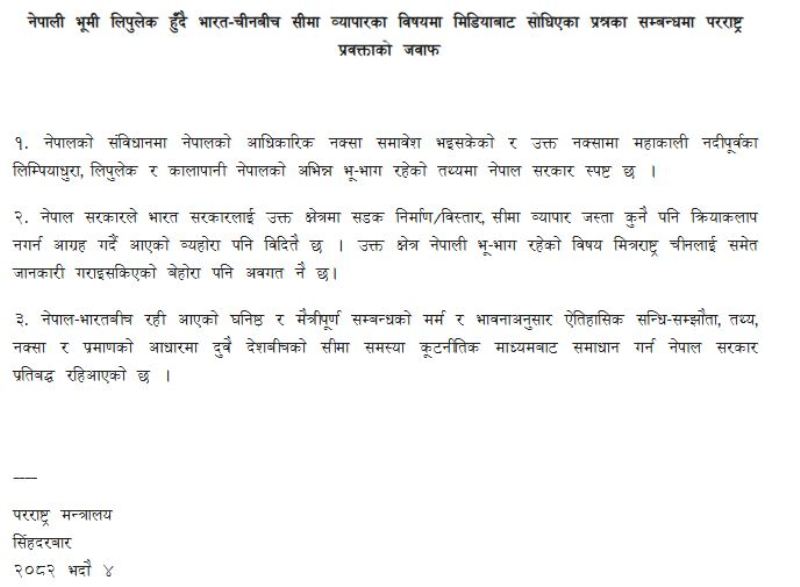 नेपाली भूमी लिपुलेक हुँदै भारत-चीनबीच सीमा व्यापारका विषयमा मिडियाबाट सोधिएका प्रश्नका सम्बन्धमा परराष्ट्र प्रवक्ताको जवाफ

१. नेपालको संविधानमा नेपालको आधिकारिक नक्सा समावेश भइसकेको र उक्त नक्सामा महाकाली नदीपूर्वका लिम्पियाधुरा, लिपुलेक र कालापानी नेपालको अभिन्न भू-भाग रहेको तथ्यमा नेपाल सरकार स्पष्ट छ ।

२. नेपाल सरकारले भारत सरकारलाई उक्त क्षेत्रमा सडक निर्माण/विस्तार, सीमा व्यापार जस्ता कुनै पनि क्रियाकलाप नगर्न आग्रह गर्दै आएको व्यहोरा पनि विदितै छ । उक्त क्षेत्र नेपाली भू-भाग रहेको विषय मित्रराष्ट्र चीनलाई समेत जानकारी गराइसकिएको बेहोरा पनि अवगत नै छ।

३. नेपाल-भारतबीच रही आएको घनिष्ठ र मैत्रीपूर्ण सम्बन्धको मर्म र भावनाअनुसार ऐतिहासिक सन्धि-सम्झौता, तथ्य, नक्सा र प्रमाणको आधारमा दुवै देशबीचको सीमा समस्या कूटनीतिक माध्यमबाट समाधान गर्न नेपाल सरकार प्रतिबद्ध रहिआएको छ ।

---

परराष्ट्र मन्त्रालय
सिंहदरबार
२०८२ भदौ ४